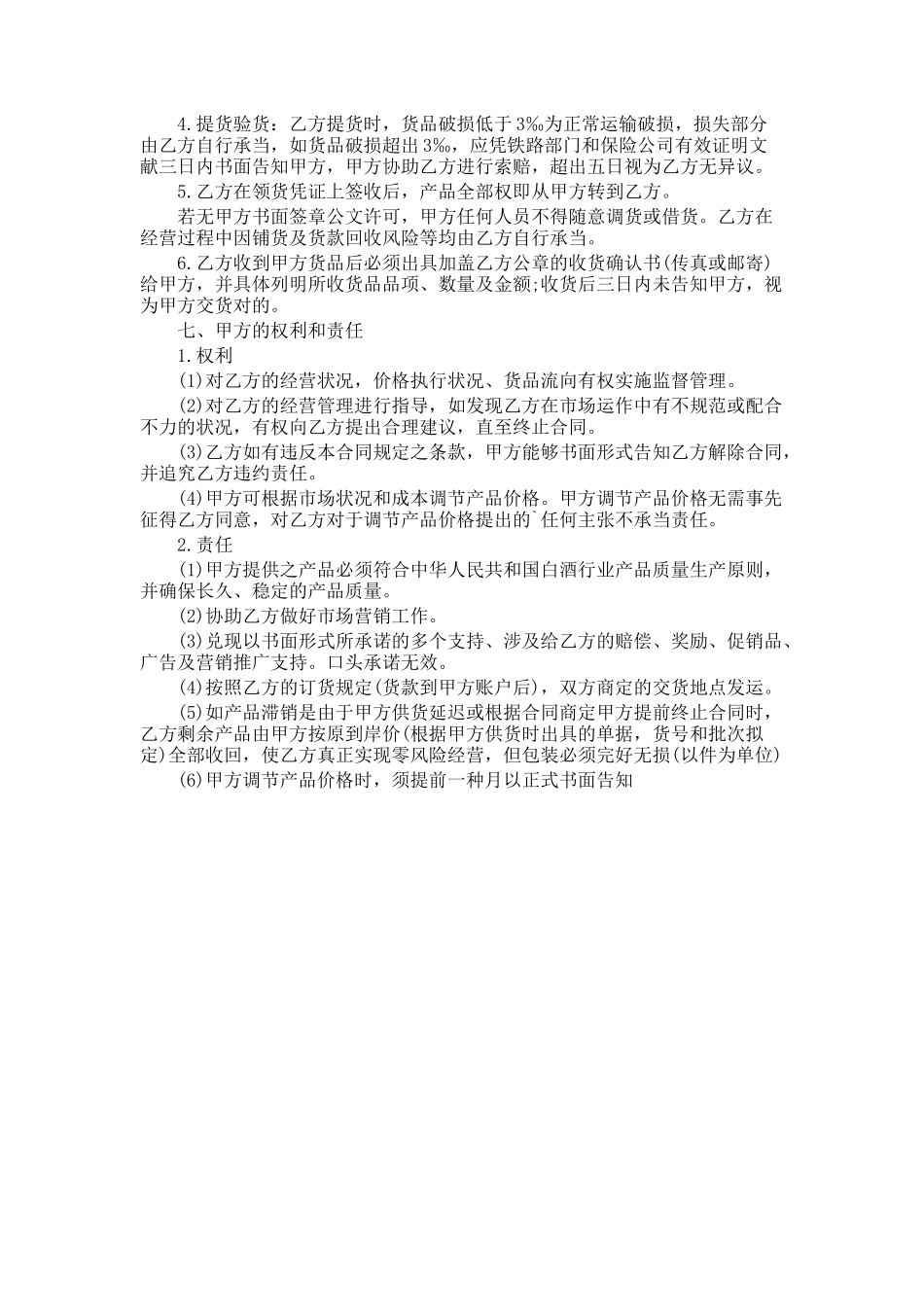 4.提货验货：乙方提货时，货品破损低于3‰为正常运输破损，损失部分由乙方自行承当，如货品破损超出3‰，应凭铁路部门和保险公司有效证明文献三日内书面告知甲方，甲方协助乙方进行索赔，超出五日视为乙方无异议。

5.乙方在领货凭证上签收后，产品全部权即从甲方转到乙方。

若无甲方书面签章公文许可，甲方任何人员不得随意调货或借货。乙方在经营过程中因铺货及货款回收风险等均由乙方自行承当。

6.乙方收到甲方货品后必须出具加盖乙方公章的收货确认书(传真或邮寄)给甲方，并具体列明所收货品品项、数量及金额;收货后三日内未告知甲方，视为甲方交货对的。

七、甲方的权利和责任

1.权利

(1)对乙方的经营状况，价格执行状况、货品流向有权实施监督管理。

(2)对乙方的经营管理进行指导，如发现乙方在市场运作中有不规范或配合不力的状况，有权向乙方提出合理建议，直至终止合同。

(3)乙方如有违反本合同规定之条款，甲方能够书面形式告知乙方解除合同，并追究乙方违约责任。

(4)甲方可根据市场状况和成本调节产品价格。甲方调节产品价格无需事先征得乙方同意，对乙方对于调节产品价格提出的`任何主张不承当责任。

2.责任

(1)甲方提供之产品必须符合中华人民共和国白酒行业产品质量生产原则，并确保长久、稳定的产品质量。

(2)协助乙方做好市场营销工作。

(3)兑现以书面形式所承诺的多个支持、涉及给乙方的赔偿、奖励、促销品、广告及营销推广支持。口头承诺无效。

(4)按照乙方的订货规定(货款到甲方账户后)，双方商定的交货地点发运。

(5)如产品滞销是由于甲方供货延迟或根据合同商定甲方提前终止合同时，乙方剩余产品由甲方按原到岸价(根据甲方供货时出具的单据，货号和批次拟定)全部收回，使乙方真正实现零风险经营，但包装必须完好无损(以件为单位)

(6)甲方调节产品价格时，须提前一种月以正式书面告知